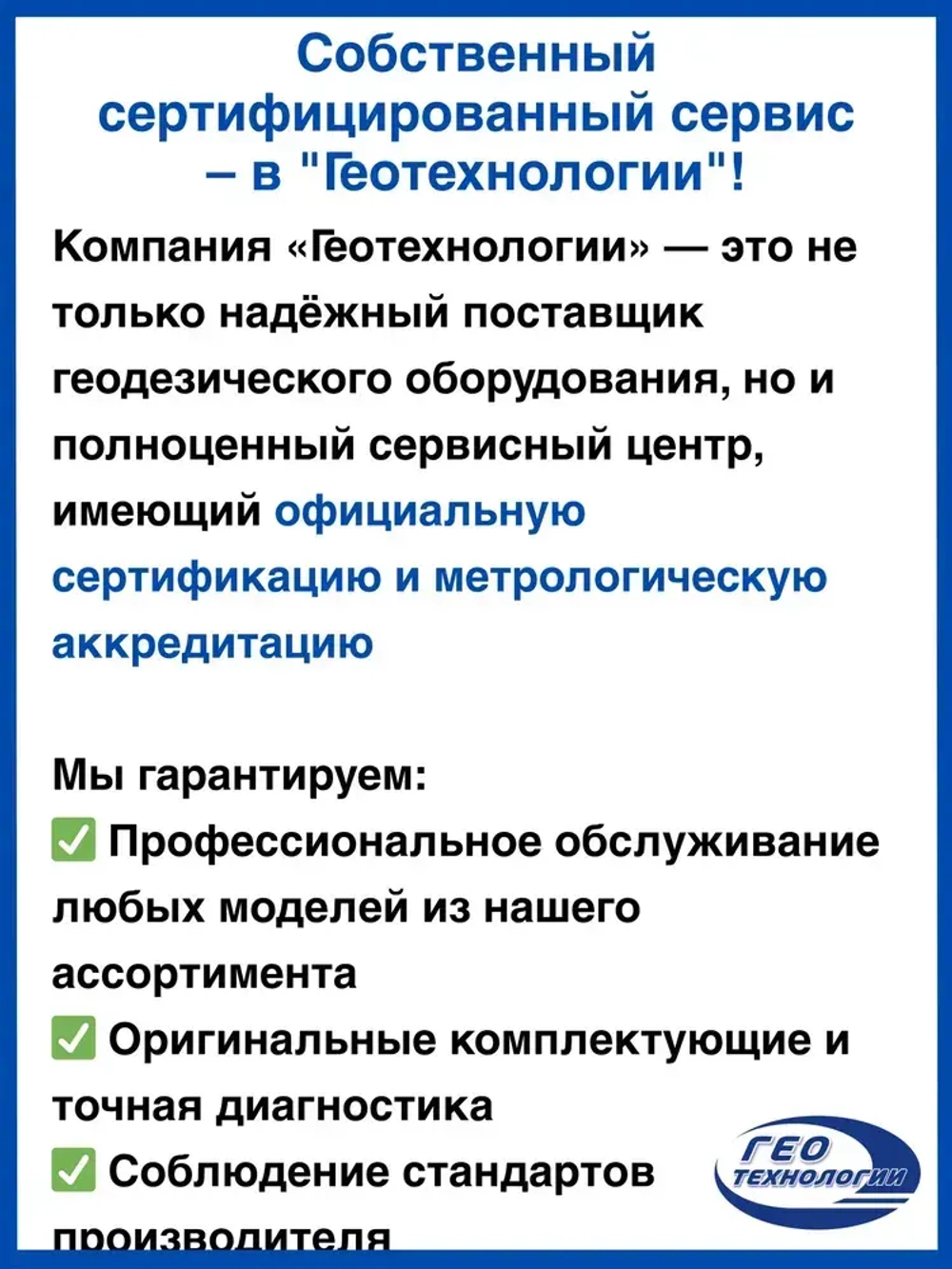 Собственный сертифицированный сервис – в "Геотехнологии"!

Компания «Геотехнологии» — это не только надёжный поставщик геодезического оборудования, но и полноценный сервисный центр, имеющий официальную сертификацию и метрологическую аккредитацию

Мы гарантируем:
✅ Профессиональное обслуживание любых моделей из нашего ассортимента
✅ Оригинальные комплектующие и точная диагностика
✅ Соблюдение стандартов производителя

ГЕО ТЕХНОЛОГИИ